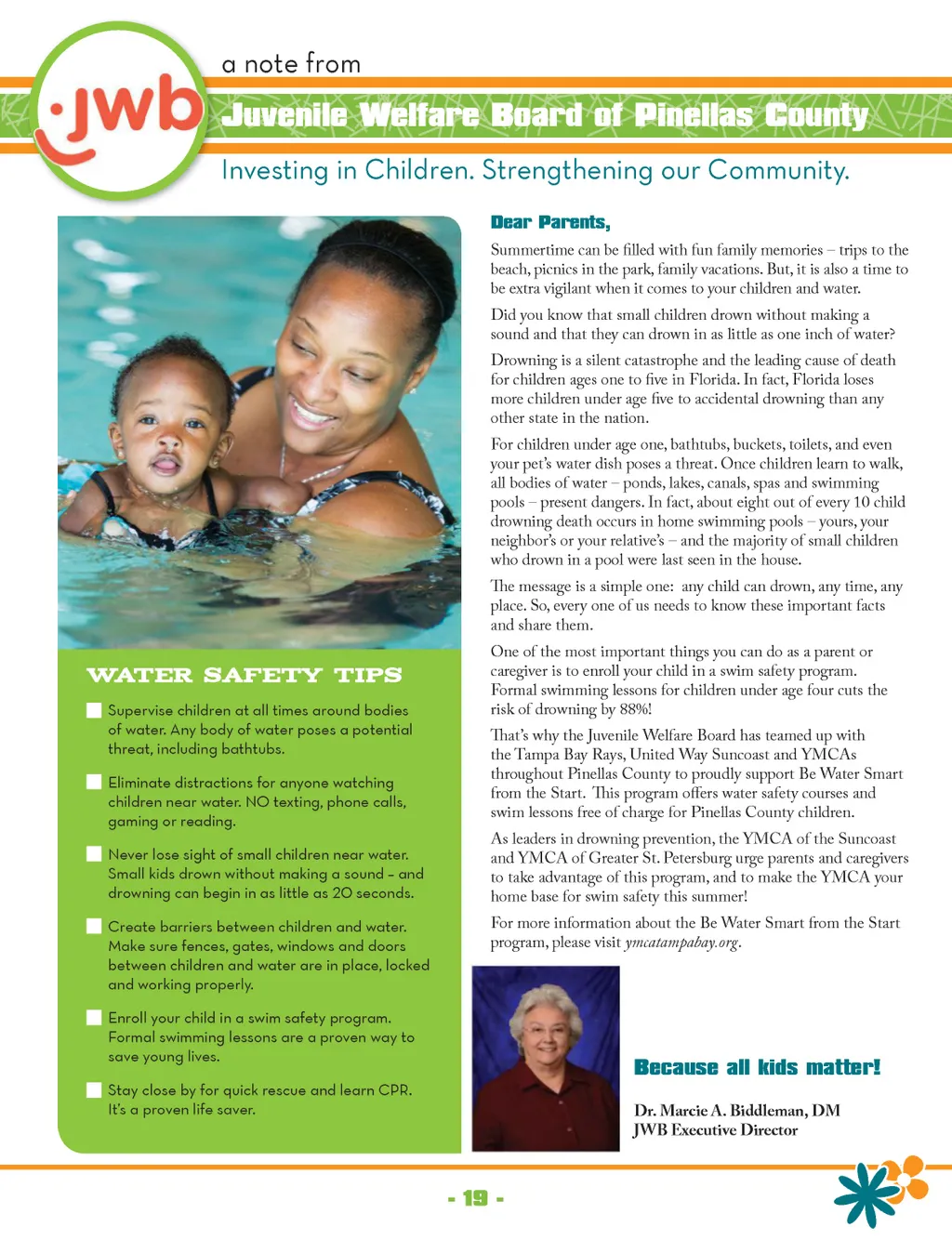 jwb

a note from

Juvenile Welfare Board of Pinellas County

Investing in Children. Strengthening our Community.

WATER SAFETY TIPS

Supervise children at all times around bodies of water. Any body of water poses a potential threat, including bathtubs.

Eliminate distractions for anyone watching children near water. NO texting, phone calls, gaming or reading.

Never lose sight of small children near water. Small kids drown without making a sound – and drowning can begin in as little as 20 seconds.

Create barriers between children and water. Make sure fences, gates, windows and doors between children and water are in place, locked and working properly.

Enroll your child in a swim safety program. Formal swimming lessons are a proven way to save young lives.

Stay close by for quick rescue and learn CPR. It's a proven life saver.

Dear Parents,

Summertime can be filled with fun family memories – trips to the beach, picnics in the park, family vacations. But, it is also a time to be extra vigilant when it comes to your children and water.

Did you know that small children drown without making a sound and that they can drown in as little as one inch of water?

Drowning is a silent catastrophe and the leading cause of death for children ages one to five in Florida. In fact, Florida loses more children under age five to accidental drowning than any other state in the nation.

For children under age one, bathtubs, buckets, toilets, and even your pet's water dish poses a threat. Once children learn to walk, all bodies of water – ponds, lakes, canals, spas and swimming pools – present dangers. In fact, about eight out of every 10 child drowning death occurs in home swimming pools – yours, your neighbor's or your relative's – and the majority of small children who drown in a pool were last seen in the house.

The message is a simple one: any child can drown, any time, any place. So, every one of us needs to know these important facts and share them.

One of the most important things you can do as a parent or caregiver is to enroll your child in a swim safety program. Formal swimming lessons for children under age four cuts the risk of drowning by 88%!

That's why the Juvenile Welfare Board has teamed up with the Tampa Bay Rays, United Way Suncoast and YMCAs throughout Pinellas County to proudly support Be Water Smart from the Start. This program offers water safety courses and swim lessons free of charge for Pinellas County children.

As leaders in drowning prevention, the YMCA of the Suncoast and YMCA of Greater St. Petersburg urge parents and caregivers to take advantage of this program, and to make the YMCA your home base for swim safety this summer!

For more information about the Be Water Smart from the Start program, please visit ymcatampabay.org.

Because all kids matter!

Dr. Marcie A. Biddleman, DM
JWB Executive Director

- 19 -